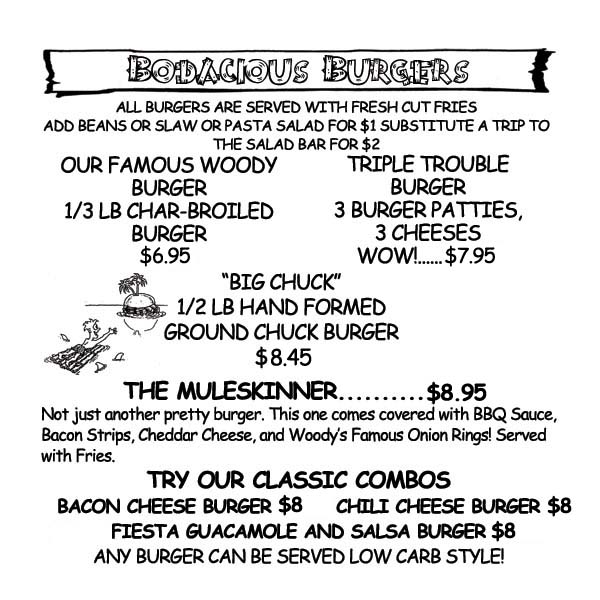 BODACIOUS BURGERS

ALL BURGERS ARE SERVED WITH FRESH CUT FRIES
ADD BEANS OR SLAW OR PASTA SALAD FOR $1 SUBSTITUTE A TRIP TO THE SALAD BAR FOR $2

OUR FAMOUS WOODY BURGER
1/3 LB CHAR-BROILED BURGER
$6.95

TRIPLE TROUBLE BURGER
3 BURGER PATTIES, 3 CHEESES
WOW!......$7.95

"BIG CHUCK"
1/2 LB HAND FORMED GROUND CHUCK BURGER
$8.45

THE MULESKINNER..........$8.95
Not just another pretty burger. This one comes covered with BBQ Sauce, Bacon Strips, Cheddar Cheese, and Woody's Famous Onion Rings! Served with Fries.

TRY OUR CLASSIC COMBOS
BACON CHEESE BURGER $8 CHILI CHEESE BURGER $8
FIESTA GUACAMOLE AND SALSA BURGER $8
ANY BURGER CAN BE SERVED LOW CARB STYLE!